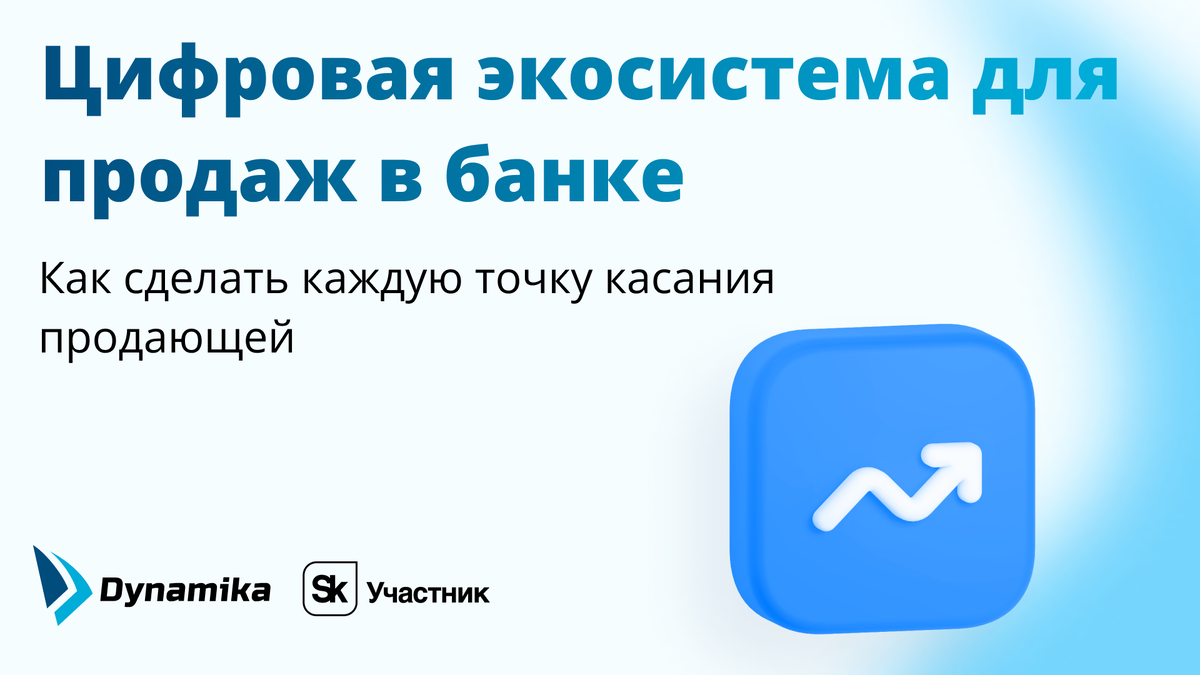 Цифровая экосистема для продаж в банке

Как сделать каждую точку касания продающей

Dynamika

Sk Участник